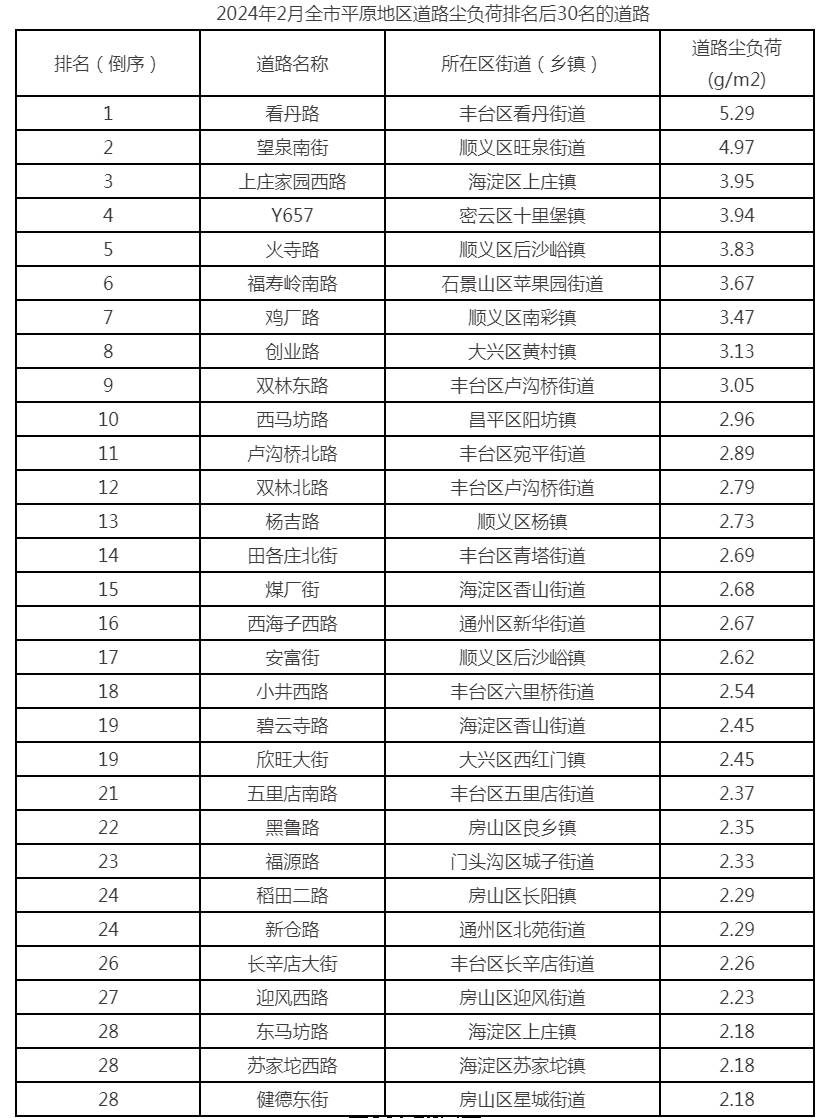 2024年2月全市平原地区道路尘负荷排名后30名的道路

| 排名（倒序） | 道路名称 | 所在区街道（乡镇） | 道路尘负荷 (g/m2) |
|---|---|---|---|
| 1 | 看丹路 | 丰台区看丹街道 | 5.29 |
| 2 | 望泉南街 | 顺义区旺泉街道 | 4.97 |
| 3 | 上庄家园西路 | 海淀区上庄镇 | 3.95 |
| 4 | Y657 | 密云区十里堡镇 | 3.94 |
| 5 | 火寺路 | 顺义区后沙峪镇 | 3.83 |
| 6 | 福寿岭南路 | 石景山区苹果园街道 | 3.67 |
| 7 | 鸡厂路 | 顺义区南彩镇 | 3.47 |
| 8 | 创业路 | 大兴区黄村镇 | 3.13 |
| 9 | 双林东路 | 丰台区卢沟桥街道 | 3.05 |
| 10 | 西马坊路 | 昌平区阳坊镇 | 2.96 |
| 11 | 卢沟桥北路 | 丰台区宛平街道 | 2.89 |
| 12 | 双林北路 | 丰台区卢沟桥街道 | 2.79 |
| 13 | 杨吉路 | 顺义区杨镇 | 2.73 |
| 14 | 田各庄北街 | 丰台区青塔街道 | 2.69 |
| 15 | 煤厂街 | 海淀区香山街道 | 2.68 |
| 16 | 西海子西路 | 通州区新华街道 | 2.67 |
| 17 | 安富街 | 顺义区后沙峪镇 | 2.62 |
| 18 | 小井西路 | 丰台区六里桥街道 | 2.54 |
| 19 | 碧云寺路 | 海淀区香山街道 | 2.45 |
| 19 | 欣旺大街 | 大兴区西红门镇 | 2.45 |
| 21 | 五里店南路 | 丰台区五里店街道 | 2.37 |
| 22 | 黑鲁路 | 房山区良乡镇 | 2.35 |
| 23 | 福源路 | 门头沟区城子街道 | 2.33 |
| 24 | 稻田二路 | 房山区长阳镇 | 2.29 |
| 24 | 新仓路 | 通州区北苑街道 | 2.29 |
| 26 | 长辛店大街 | 丰台区长辛店街道 | 2.26 |
| 27 | 迎风西路 | 房山区迎风街道 | 2.23 |
| 28 | 东马坊路 | 海淀区上庄镇 | 2.18 |
| 28 | 苏家坨西路 | 海淀区苏家坨镇 | 2.18 |
| 28 | 健德东街 | 房山区星城街道 | 2.18 |